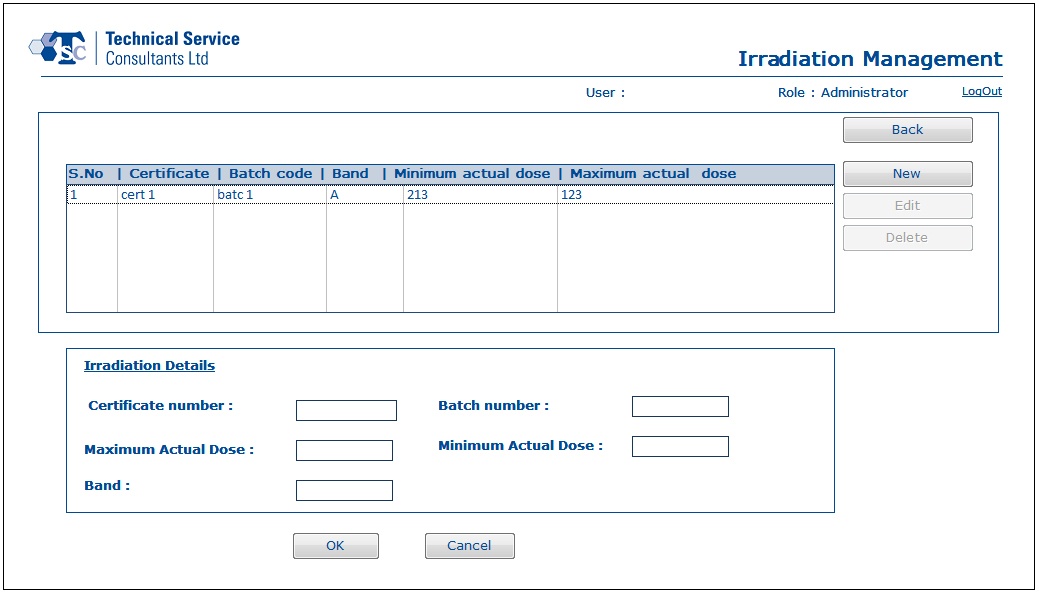 TSC Technical Service Consultants Ltd

Irradiation Management

User :

Role : Administrator

LogOut

Back

| S.No | Certificate | Batch code | Band | Minimum actual dose | Maximum actual dose |
|---|---|---|---|---|---|
| 1 | cert 1 | batc 1 | A | 213 | 123 |

New

Edit

Delete

Irradiation Details

Certificate number :

Batch number :

Maximum Actual Dose :

Minimum Actual Dose :

Band :

OK

Cancel